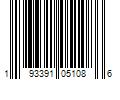 1 93391 05108 6